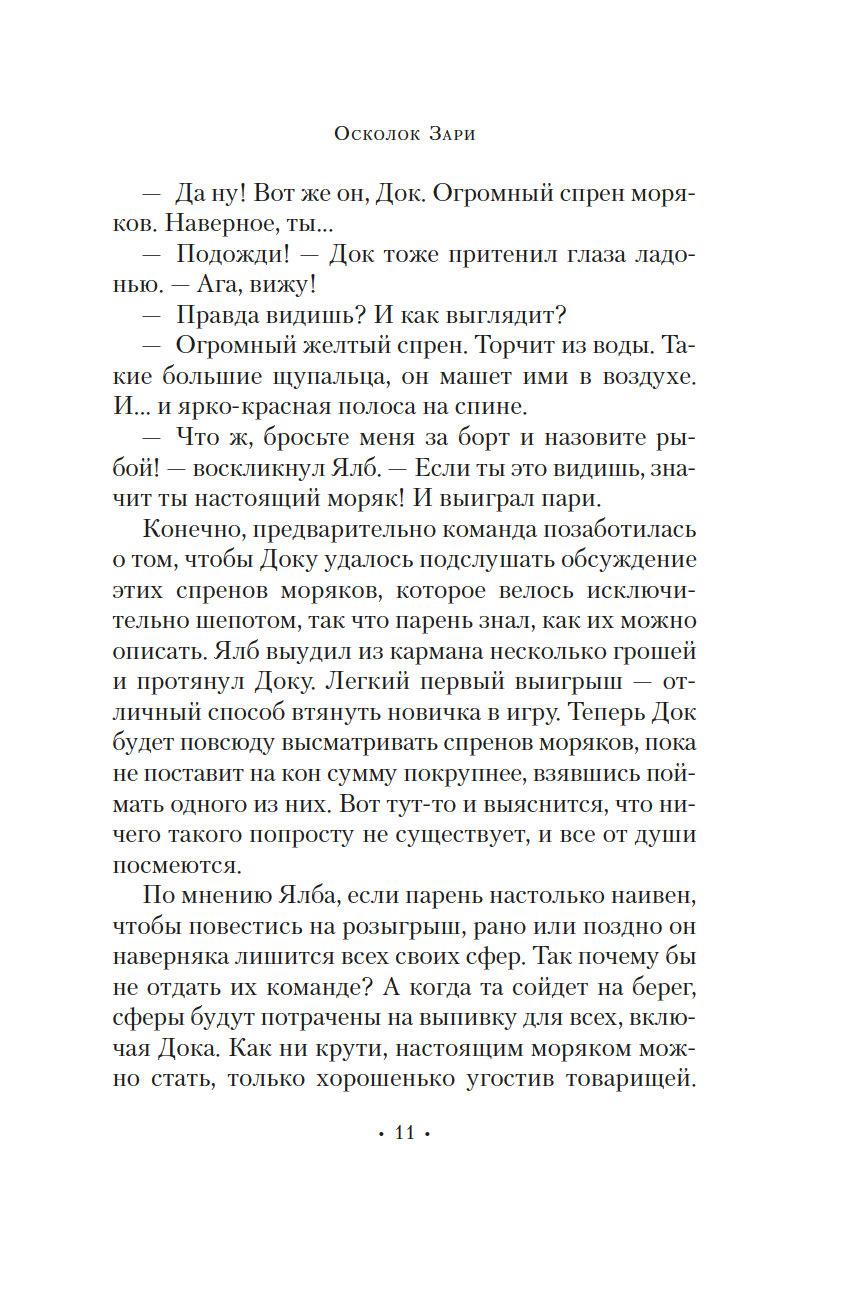 Осколок Зари

— Да ну! Вот же он, Док. Огромный спрен моряков. Наверное, ты...

— Подожди! — Док тоже притенил глаза ладонью. — Ага, вижу!

— Правда видишь? И как выглядит?

— Огромный желтый спрен. Торчит из воды. Такие большие щупальца, он машет ими в воздухе. И... и ярко-красная полоса на спине.

— Что ж, бросьте меня за борт и назовите рыбой! — воскликнул Ялб. — Если ты это видишь, значит ты настоящий моряк! И выиграл пари.

Конечно, предварительно команда позаботилась о том, чтобы Доку удалось подслушать обсуждение этих спренов моряков, которое велось исключительно шепотом, так что парень знал, как их можно описать. Ялб выудил из кармана несколько грошей и протянул Доку. Легкий первый выигрыш — отличный способ втянуть новичка в игру. Теперь Док будет повсюду высматривать спренов моряков, пока не поставит на кон сумму покрупнее, взявшись поймать одного из них. Вот тут-то и выяснится, что ничего такого попросту не существует, и все от души посмеются.

По мнению Ялба, если парень настолько наивен, чтобы повестись на розыгрыш, рано или поздно он наверняка лишится всех своих сфер. Так почему бы не отдать их команде? А когда та сойдет на берег, сферы будут потрачены на выпивку для всех, включая Дока. Как ни крути, настоящим моряком можно стать, только хорошенько угостив товарищей.

• 11 •